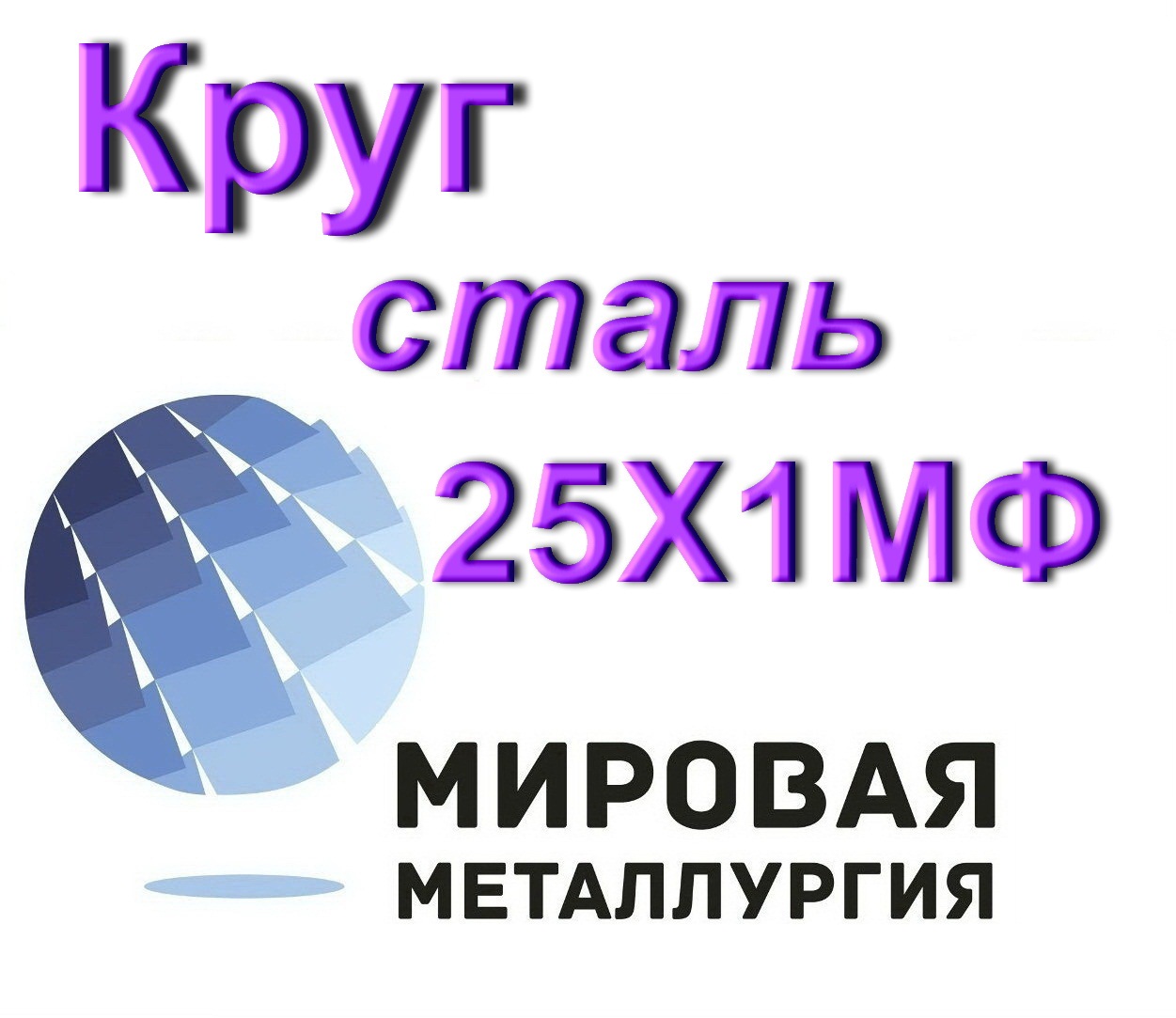 Круг
сталь
25Х1МФ

МИРОВАЯ
МЕТАЛЛУРГИЯ